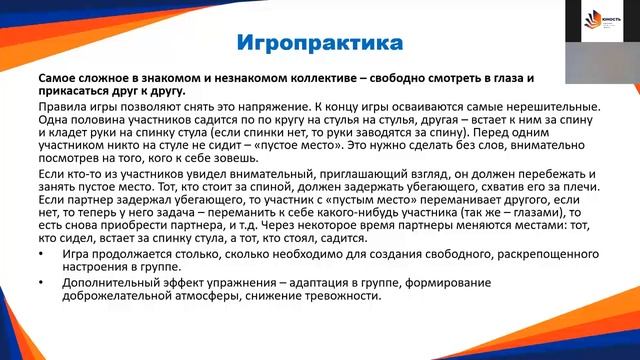 ЮНОСТЬ

Игропрактика

Самое сложное в знакомом и незнакомом коллективе – свободно смотреть в глаза и прикасаться друг к другу.

Правила игры позволяют снять это напряжение. К концу игры осваиваются самые нерешительные. Одна половина участников садится по по кругу на стулья на стулья, другая – встает к ним за спину и кладет руки на спинку стула (если спинки нет, то руки заводятся за спину). Перед одним участником никто на стуле не сидит – «пустое место». Это нужно сделать без слов, внимательно посмотрев на того, кого к себе зовешь.

Если кто-то из участников увидел внимательный, приглашающий взгляд, он должен перебежать и занять пустое место. Тот, кто стоит за спиной, должен задержать убегающего, схватив его за плечи. Если партнер задержал убегающего, то участник с «пустым место» переманивает другого, если нет, то теперь у него задача – переманить к себе какого-нибудь участника (так же – глазами), то есть снова приобрести партнера, и т.д. Через некоторое время партнеры меняются местами: тот, кто сидел, встает за спинку стула, а тот, кто стоял, садится.

• Игра продолжается столько, сколько необходимо для создания свободного, раскрепощенного настроения в группе.

• Дополнительный эффект упражнения – адаптация в группе, формирование доброжелательной атмосферы, снижение тревожности.